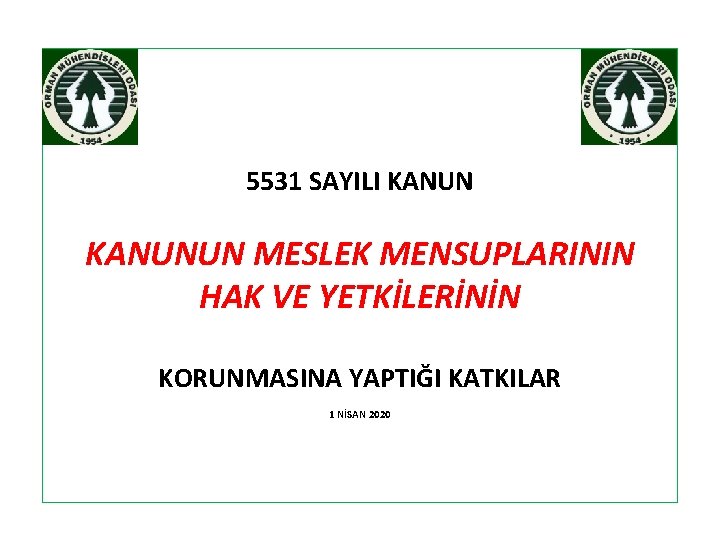 ORMAN MÜHENDİSLERİ ODASI
1954

ORMAN MÜHENDİSLERİ ODASI
1954

5531 SAYILI KANUN

KANUNUN MESLEK MENSUPLARININ HAK VE YETKİLERİNİN

KORUNMASINA YAPTIĞI KATKILAR

1 NİSAN 2020